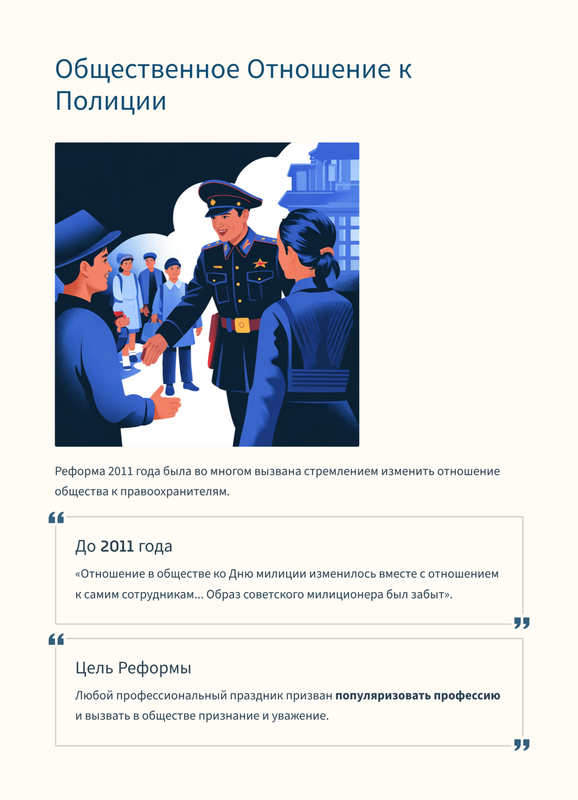 Общественное Отношение к Полиции

Реформа 2011 года была во многом вызвана стремлением изменить отношение общества к правоохранителям.

До 2011 года

«Отношение в обществе ко Дню милиции изменилось вместе с отношением к самим сотрудникам... Образ советского милиционера был забыт».

Цель Реформы

Любой профессиональный праздник призван популяризовать профессию и вызвать в обществе признание и уважение.